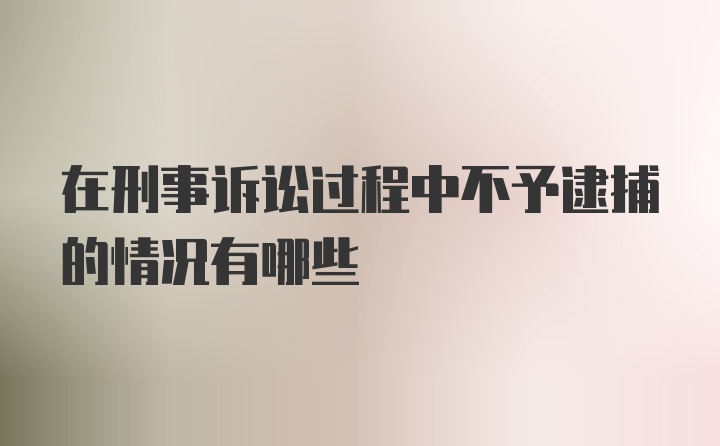 在刑事诉讼过程中不予逮捕的情况有哪些